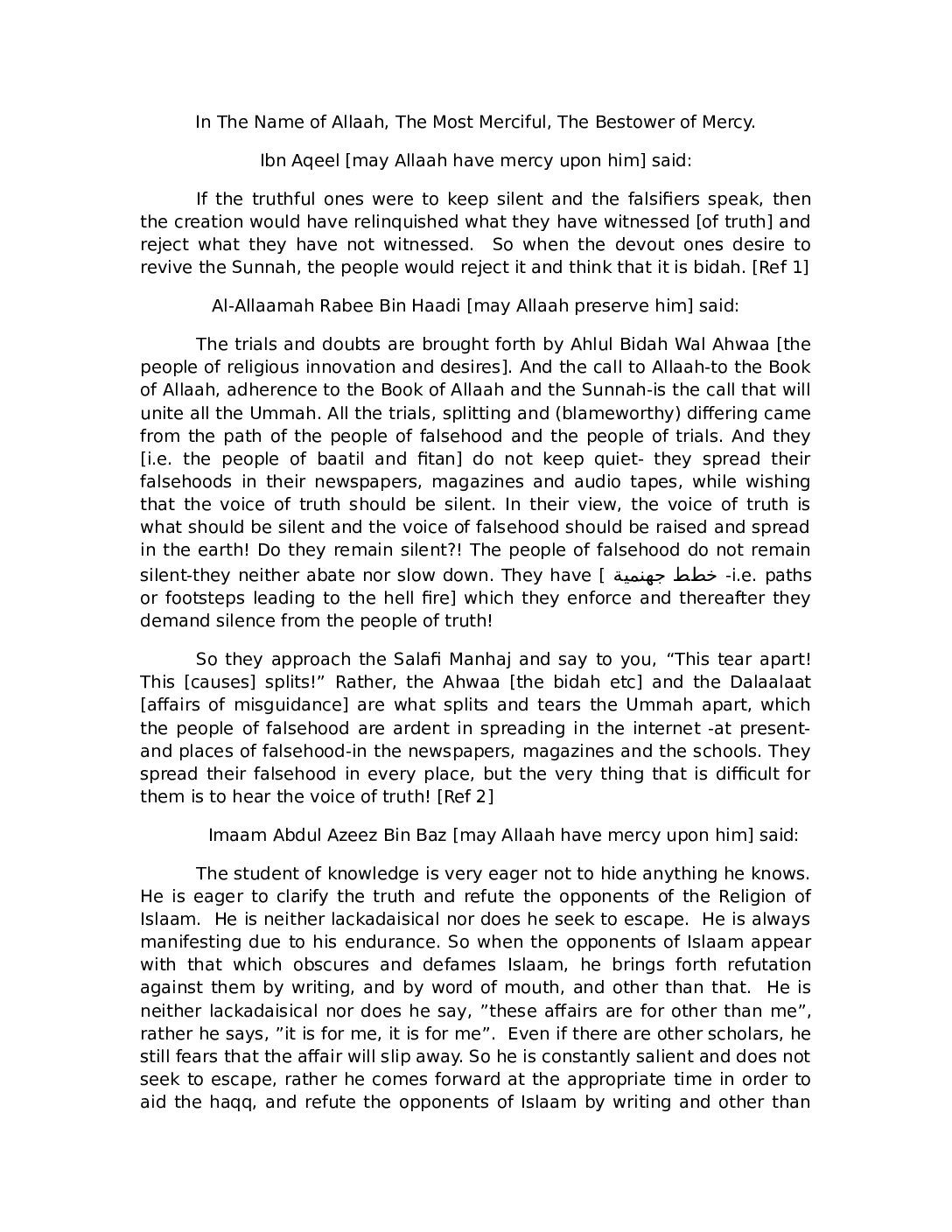 In The Name of Allaah, The Most Merciful, The Bestower of Mercy.

Ibn Aqeel [may Allaah have mercy upon him] said:

If the truthful ones were to keep silent and the falsifiers speak, then the creation would have relinquished what they have witnessed [of truth] and reject what they have not witnessed. So when the devout ones desire to revive the Sunnah, the people would reject it and think that it is bidah. [Ref 1]

Al-Allaamah Rabee Bin Haadi [may Allaah preserve him] said:

The trials and doubts are brought forth by Ahlul Bidah Wal Ahwaa [the people of religious innovation and desires]. And the call to Allaah-to the Book of Allaah, adherence to the Book of Allaah and the Sunnah-is the call that will unite all the Ummah. All the trials, splitting and (blameworthy) differing came from the path of the people of falsehood and the people of trials. And they [i.e. the people of baatil and fitan] do not keep quiet- they spread their falsehoods in their newspapers, magazines and audio tapes, while wishing that the voice of truth should be silent. In their view, the voice of truth is what should be silent and the voice of falsehood should be raised and spread in the earth! Do they remain silent?! The people of falsehood do not remain silent-they neither abate nor slow down. They have [ خطط جهنمية -i.e. paths or footsteps leading to the hell fire] which they enforce and thereafter they demand silence from the people of truth!

So they approach the Salafi Manhaj and say to you, “This tear apart! This [causes] splits!” Rather, the Ahwaa [the bidah etc] and the Dalaalaat [affairs of misguidance] are what splits and tears the Ummah apart, which the people of falsehood are ardent in spreading in the internet -at present- and places of falsehood-in the newspapers, magazines and the schools. They spread their falsehood in every place, but the very thing that is difficult for them is to hear the voice of truth! [Ref 2]

Imaam Abdul Azeez Bin Baz [may Allaah have mercy upon him] said:

The student of knowledge is very eager not to hide anything he knows. He is eager to clarify the truth and refute the opponents of the Religion of Islaam. He is neither lackadaisical nor does he seek to escape. He is always manifesting due to his endurance. So when the opponents of Islaam appear with that which obscures and defames Islaam, he brings forth refutation against them by writing, and by word of mouth, and other than that. He is neither lackadaisical nor does he say, ”these affairs are for other than me”, rather he says, ”it is for me, it is for me”. Even if there are other scholars, he still fears that the affair will slip away. So he is constantly salient and does not seek to escape, rather he comes forward at the appropriate time in order to aid the haqq, and refute the opponents of Islaam by writing and other than